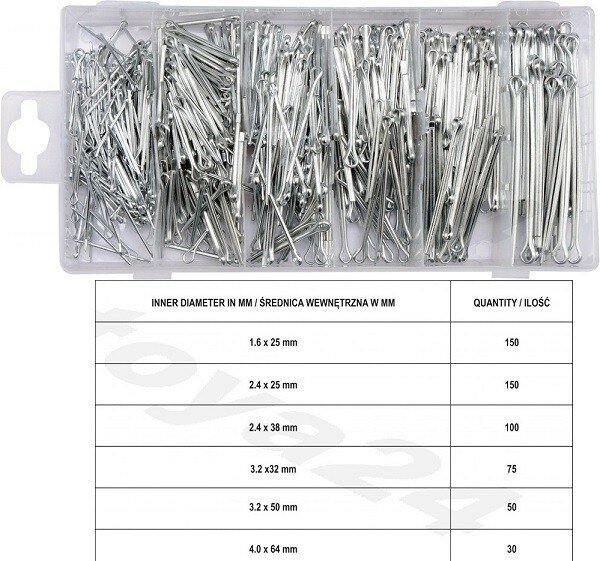 | INNER DIAMETER IN MM / ŚREDNICA WEWNĘTRZNA W MM | QUANTITY / ILOŚĆ |
|---|---|
| 1.6 x 25 mm | 150 |
| 2.4 x 25 mm | 150 |
| 2.4 x 38 mm | 100 |
| 3.2 x32 mm | 75 |
| 3.2 x 50 mm | 50 |
| 4.0 x 64 mm | 30 |

toya24